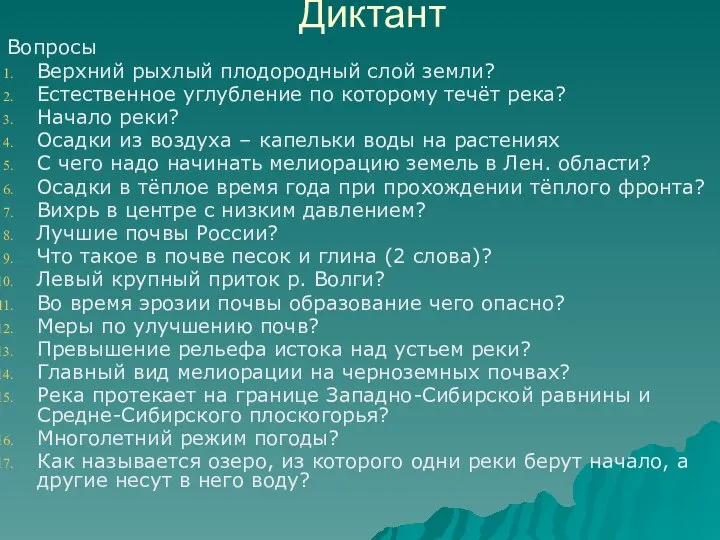 Диктант

Вопросы
1. Верхний рыхлый плодородный слой земли?
2. Естественное углубление по которому течёт река?
3. Начало реки?
4. Осадки из воздуха – капельки воды на растениях
5. С чего надо начинать мелиорацию земель в Лен. области?
6. Осадки в тёплое время года при прохождении тёплого фронта?
7. Вихрь в центре с низким давлением?
8. Лучшие почвы России?
9. Что такое в почве песок и глина (2 слова)?
10. Левый крупный приток р. Волги?
11. Во время эрозии почвы образование чего опасно?
12. Меры по улучшению почв?
13. Превышение рельефа истока над устьем реки?
14. Главный вид мелиорации на черноземных почвах?
15. Река протекает на границе Западно-Сибирской равнины и Средне-Сибирского плоскогорья?
16. Многолетний режим погоды?
17. Как называется озеро, из которого одни реки берут начало, а другие несут в него воду?